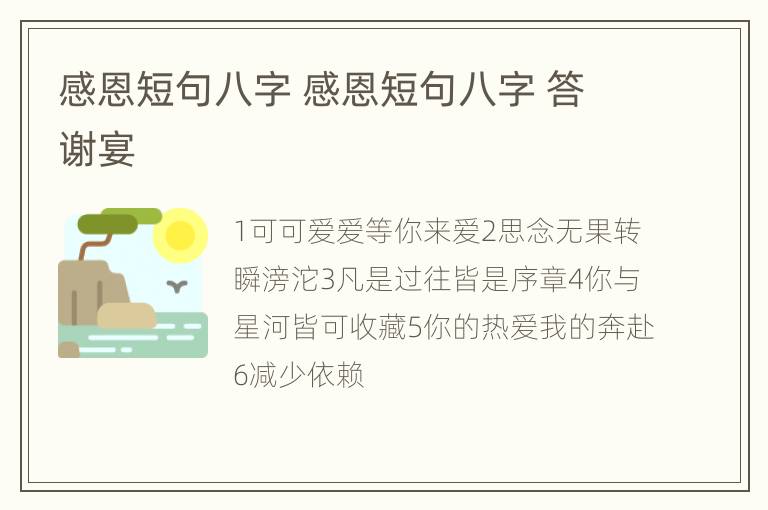 感恩短句八字 感恩短句八字 答谢宴

1可可爱爱等你来爱2思念无果转瞬滂沱3凡是过往皆是序章4你与星河皆可收藏5你的热爱我的奔赴6减少依赖